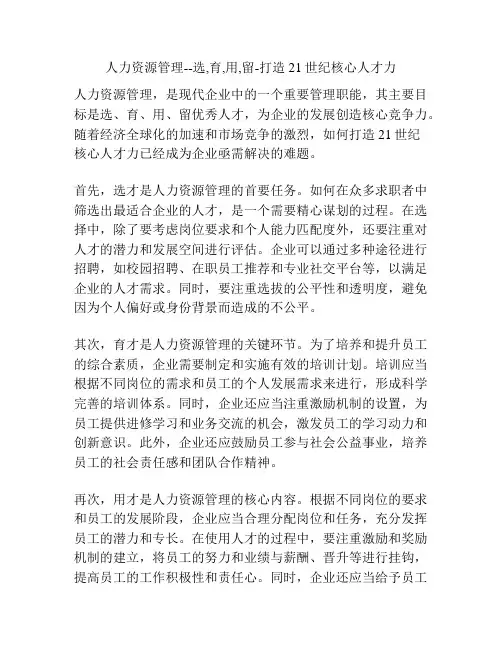 人力资源管理--选,育,用,留-打造 21 世纪核心人才力

人力资源管理，是现代企业中的一个重要管理职能，其主要目标是选、育、用、留优秀人才，为企业的发展创造核心竞争力。随着经济全球化的加速和市场竞争的激烈，如何打造 21 世纪核心人才力已经成为企业亟需解决的难题。

首先，选才是人力资源管理的首要任务。如何在众多求职者中筛选出最适合企业的人才，是一个需要精心谋划的过程。在选择中，除了要考虑岗位要求和个人能力匹配度外，还要注重对人才的潜力和发展空间进行评估。企业可以通过多种途径进行招聘，如校园招聘、在职员工推荐和专业社交平台等，以满足企业的人才需求。同时，要注重选拔的公平性和透明度，避免因为个人偏好或身份背景而造成的不公平。

其次，育才是人力资源管理的关键环节。为了培养和提升员工的综合素质，企业需要制定和实施有效的培训计划。培训应当根据不同岗位的需求和员工的个人发展需求来进行，形成科学完善的培训体系。同时，企业还应当注重激励机制的设置，为员工提供进修学习和业务交流的机会，激发员工的学习动力和创新意识。此外，企业还应鼓励员工参与社会公益事业，培养员工的社会责任感和团队合作精神。

再次，用才是人力资源管理的核心内容。根据不同岗位的要求和员工的发展阶段，企业应当合理分配岗位和任务，充分发挥员工的潜力和专长。在使用人才的过程中，要注重激励和奖励机制的建立，将员工的努力和业绩与薪酬、晋升等进行挂钩，提高员工的工作积极性和责任心。同时，企业还应当给予员工